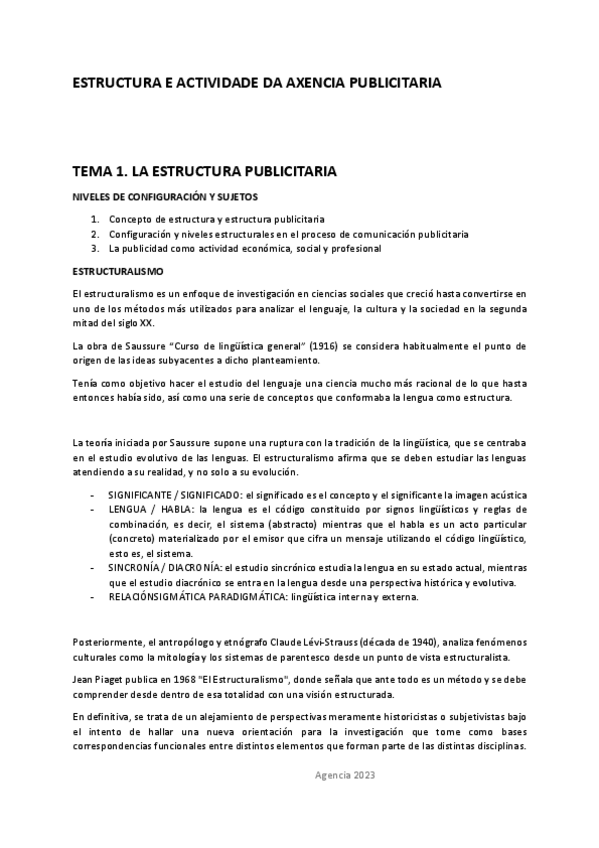 ESTRUCTURA E ACTIVIDADE DA AXENCIA PUBLICITARIA

TEMA 1. LA ESTRUCTURA PUBLICITARIA

NIVELES DE CONFIGURACIÓN Y SUJETOS

1. Concepto de estructura y estructura publicitaria
2. Configuración y niveles estructurales en el proceso de comunicación publicitaria
3. La publicidad como actividad económica, social y profesional

ESTRUCTURALISMO

El estructuralismo es un enfoque de investigación en ciencias sociales que creció hasta convertirse en uno de los métodos más utilizados para analizar el lenguaje, la cultura y la sociedad en la segunda mitad del siglo XX.

La obra de Saussure "Curso de lingüística general" (1916) se considera habitualmente el punto de origen de las ideas subyacentes a dicho planteamiento.

Tenía como objetivo hacer el estudio del lenguaje una ciencia mucho más racional de lo que hasta entonces había sido, así como una serie de conceptos que conformaba la lengua como estructura.

La teoría iniciada por Saussure supone una ruptura con la tradición de la lingüística, que se centraba en el estudio evolutivo de las lenguas. El estructuralismo afirma que se deben estudiar las lenguas atendiendo a su realidad, y no solo a su evolución.

- SIGNIFICANTE / SIGNIFICADO: el significado es el concepto y el significante la imagen acústica
- LENGUA / HABLA: la lengua es el código constituido por signos lingüísticos y reglas de combinación, es decir, el sistema (abstracto) mientras que el habla es un acto particular (concreto) materializado por el emisor que cifra un mensaje utilizando el código lingüístico, esto es, el sistema.
- SINCRONÍA / DIACRONÍA: el estudio sincrónico estudia la lengua en su estado actual, mientras que el estudio diacrónico se entra en la lengua desde una perspectiva histórica y evolutiva.
- RELACIÓNSIGMÁTICA PARADIGMÁTICA: lingüística interna y externa.

Posteriormente, el antropólogo y etnógrafo Claude Lévi-Strauss (década de 1940), analiza fenómenos culturales como la mitología y los sistemas de parentesco desde un punto de vista estructuralista.

Jean Piaget publica en 1968 "El Estructuralismo", donde señala que ante todo es un método y se debe comprender desde dentro de esa totalidad con una visión estructurada.

En definitiva, se trata de un alejamiento de perspectivas meramente historicistas o subjetivistas bajo el intento de hallar una nueva orientación para la investigación que tome como bases correspondencias funcionales entre distintos elementos que forman parte de las distintas disciplinas.

Agencia 2023